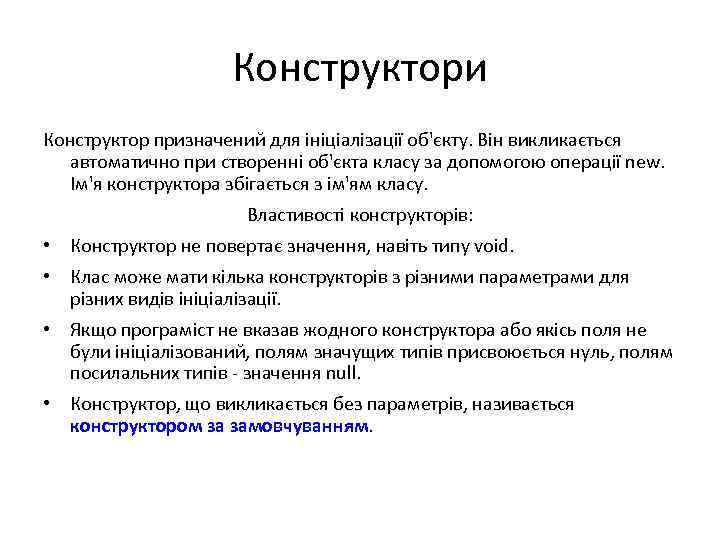 Конструктори

Конструктор призначений для ініціалізації об'єкту. Він викликається автоматично при створенні об'єкта класу за допомогою операції new. Ім'я конструктора збігається з ім'ям класу.

Властивості конструкторів:

• Конструктор не повертає значення, навіть типу void.
• Клас може мати кілька конструкторів з різними параметрами для різних видів ініціалізації.
• Якщо програміст не вказав жодного конструктора або якісь поля не були ініціалізований, полям значущих типів присвоюється нуль, полям посилальних типів - значення null.
• Конструктор, що викликається без параметрів, називається конструктором за замовчуванням.